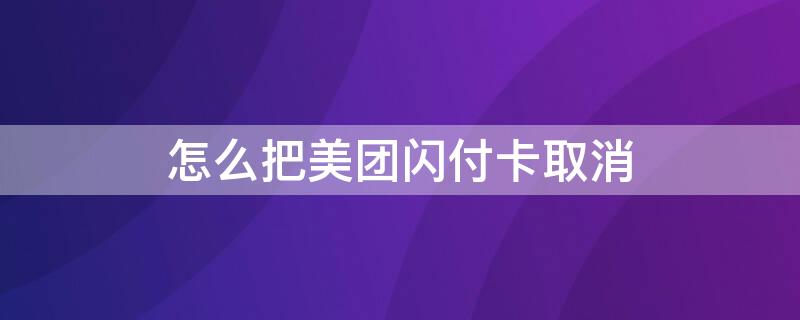 怎么把美团闪付卡取消